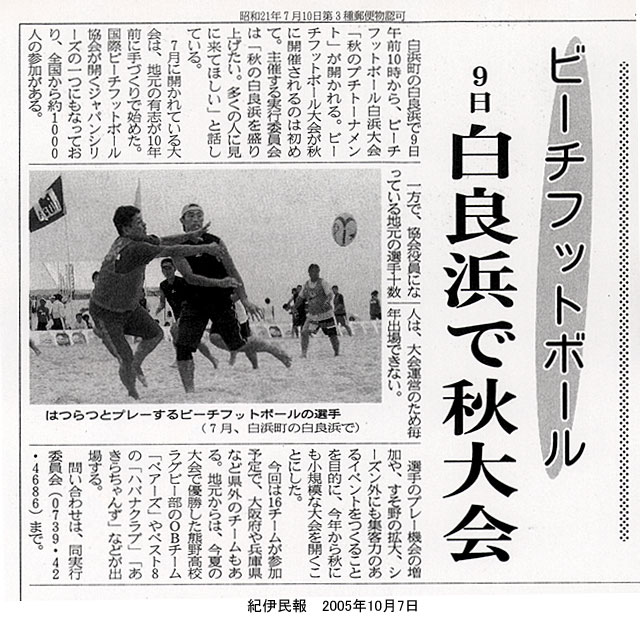 昭和21年7月10日第3種郵便物認可

ビーチフットボール

9日

白良浜で秋大会

白浜町の白良浜で9日午前10時から、ビーチフットボール白浜大会「秋のプチトーナメント」が開かれる。ビーチフットボール大会が秋に開催されるのは初めて。主催する実行委員会は「秋の白良浜を盛り上げたい。多くの人に見に来てほしい」と話している。

7月に開かれている大会は、地元の有志が10年前に手づくりで始めた。国際ビーチフットボール協会が開くジャパンシリーズの一つにもなっており、全国から約1000人の参加がある。

一方で、協会役員になっている地元の選手十数人は、大会運営のため毎年出場できない。

はつらつとプレーするビーチフットボールの選手
(7月、白浜町の白良浜で)

選手のプレー機会の増加や、すそ野の拡大、シーズン外にも集客力のあるイベントをつくることを目的に、今年から秋にも小規模な大会を開くことにした。

今回は16チームが参加予定で、大阪府や兵庫県など県外のチームもある。地元からは、今夏の大会で優勝した熊野高校ラグビー部のOBチーム「ベアーズ」やベスト8の「ハバナクラブ」「あきらちゃんず」などが出場する。

問い合わせは、同実行委員会(0739・42・4686)まで。

紀伊民報 2005年10月7日